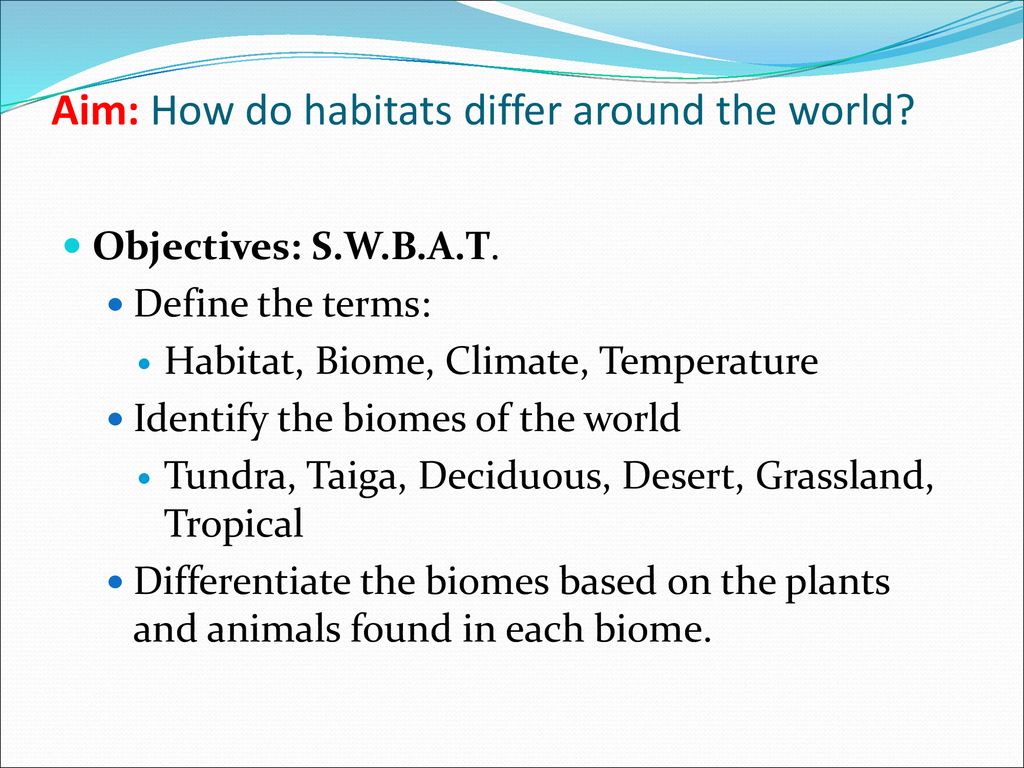 Aim: How do habitats differ around the world?

Objectives: S.W.B.A.T.

Define the terms:

Habitat, Biome, Climate, Temperature

Identify the biomes of the world

Tundra, Taiga, Deciduous, Desert, Grassland, Tropical

Differentiate the biomes based on the plants and animals found in each biome.